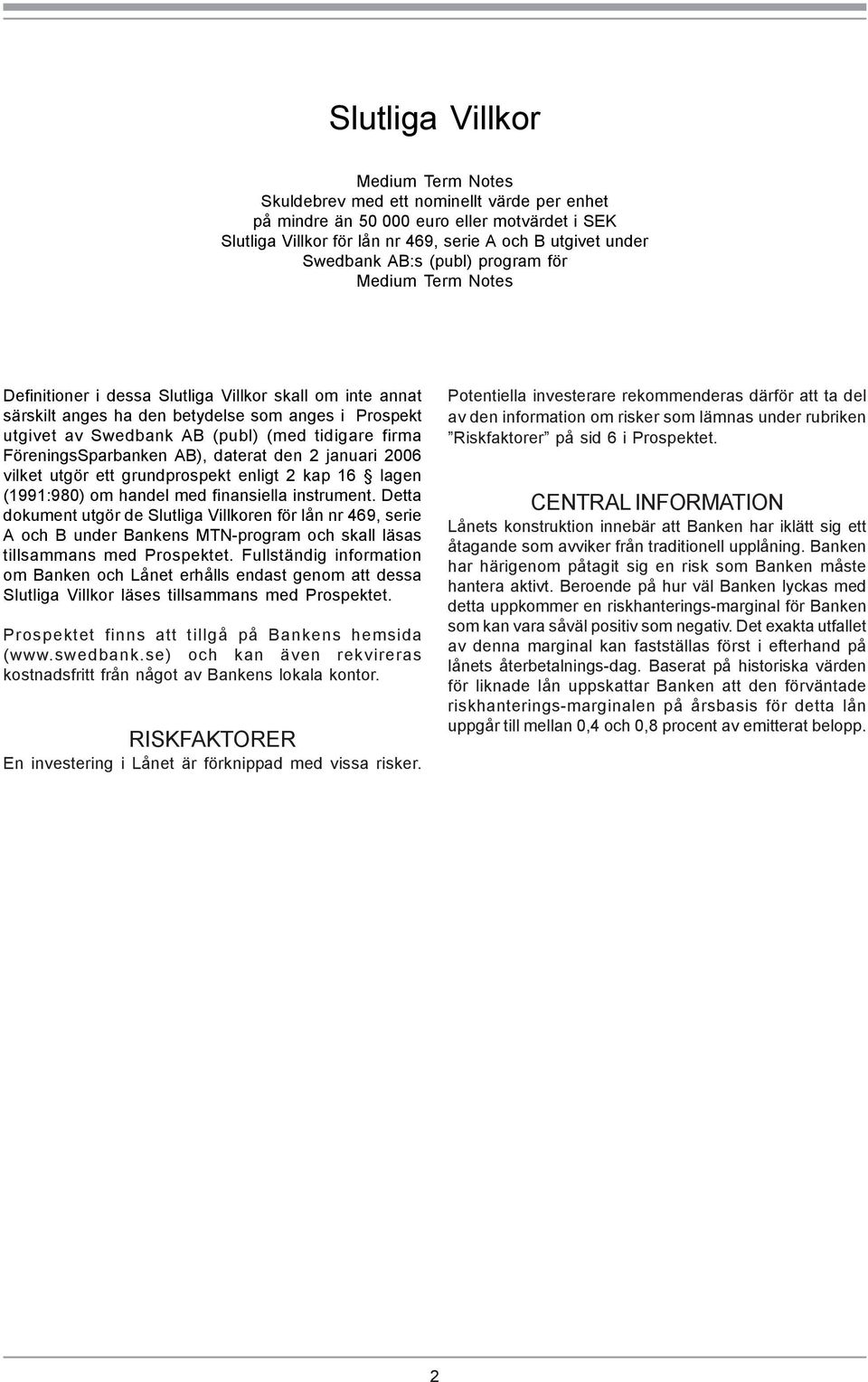 Slutliga Villkor

Medium Term Notes
Skuldebrev med ett nominellt värde per enhet
på mindre än 50 000 euro eller motvärdet i SEK
Slutliga Villkor för lån nr 469, serie A och B utgivet under
Swedbank AB:s (publ) program för
Medium Term Notes

Definitioner i dessa Slutliga Villkor skall om inte annat särskilt anges ha den betydelse som anges i Prospekt utgivet av Swedbank AB (publ) (med tidigare firma FöreningsSparbanken AB), daterat den 2 januari 2006 vilket utgör ett grundprospekt enligt 2 kap 16 § lagen (1991:980) om handel med finansiella instrument. Detta dokument utgör de Slutliga Villkoren för lån nr 469, serie A och B under Bankens MTN-program och skall läsas tillsammans med Prospektet. Fullständig information om Banken och Lånet erhålls endast genom att dessa Slutliga Villkor läses tillsammans med Prospektet.

Prospektet finns att tillgå på Bankens hemsida (www.swedbank.se) och kan även rekvireras kostnadsfritt från något av Bankens lokala kontor.

RISKFAKTORER
En investering i Lånet är förknippad med vissa risker.

Potentiella investerare rekommenderas därför att ta del av den information om risker som lämnas under rubriken ”Riskfaktorer” på sid 6 i Prospektet.

CENTRAL INFORMATION
Lånets konstruktion innebär att Banken har iklätt sig ett åtagande som avviker från traditionell upplåning. Banken har härigenom påtagit sig en risk som Banken måste hantera aktivt. Beroende på hur väl Banken lyckas med detta uppkommer en riskhanterings-marginal för Banken som kan vara såväl positiv som negativ. Det exakta utfallet av denna marginal kan fastställas först i efterhand på lånets återbetalnings-dag. Baserat på historiska värden för liknade lån uppskattar Banken att den förväntade riskhanterings-marginalen på årsbasis för detta lån uppgår till mellan 0,4 och 0,8 procent av emitterat belopp.

2